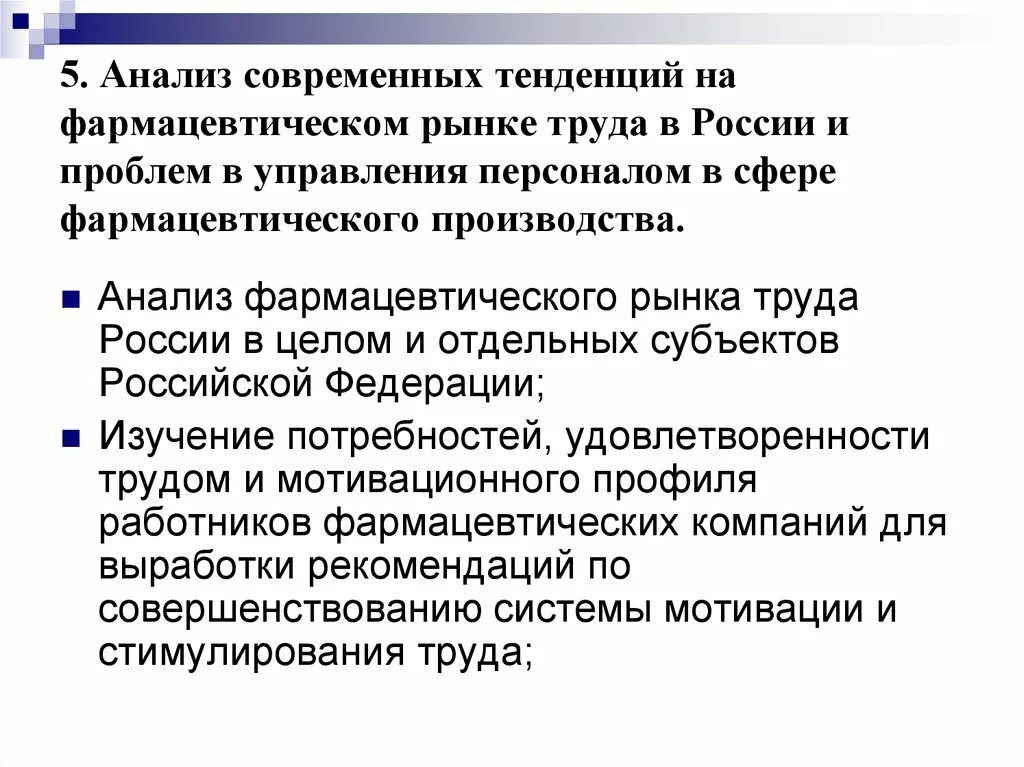 5. Анализ современных тенденций на фармацевтическом рынке труда в России и проблем в управления персоналом в сфере фармацевтического производства.

Анализ фармацевтического рынка труда России в целом и отдельных субъектов Российской Федерации;

Изучение потребностей, удовлетворенности трудом и мотивационного профиля работников фармацевтических компаний для выработки рекомендаций по совершенствованию системы мотивации и стимулирования труда;